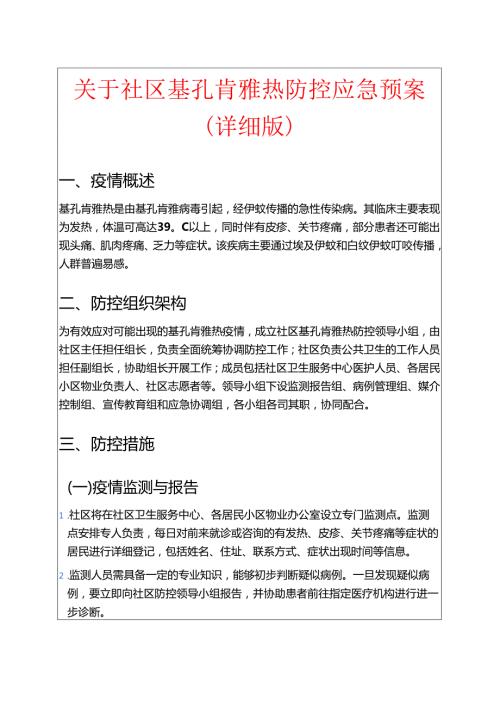 关于社区基孔肯雅热防控应急预案（详细版）

一、疫情概述

基孔肯雅热是由基孔肯雅病毒引起，经伊蚊传播的急性传染病。其临床主要表现为发热，体温可高达39。C以上，同时伴有皮疹、关节疼痛，部分患者还可能出现头痛、肌肉疼痛、乏力等症状。该疾病主要通过埃及伊蚊和白纹伊蚊叮咬传播，人群普遍易感。

二、防控组织架构

为有效应对可能出现的基孔肯雅热疫情，成立社区基孔肯雅热防控领导小组，由社区主任担任组长，负责全面统筹协调防控工作；社区负责公共卫生的工作人员担任副组长，协助组长开展工作；成员包括社区卫生服务中心医护人员、各居民小区物业负责人、社区志愿者等。领导小组下设监测报告组、病例管理组、媒介控制组、宣传教育组和应急协调组，各小组各司其职，协同配合。

三、防控措施

(一)疫情监测与报告

1 社区将在社区卫生服务中心、各居民小区物业办公室设立专门监测点。监测点安排专人负责，每日对前来就诊或咨询的有发热、皮疹、关节疼痛等症状的居民进行详细登记，包括姓名、住址、联系方式、症状出现时间等信息。

2 监测人员需具备一定的专业知识，能够初步判断疑似病例。一旦发现疑似病例，要立即向社区防控领导小组报告，并协助患者前往指定医疗机构进行进一步诊断。